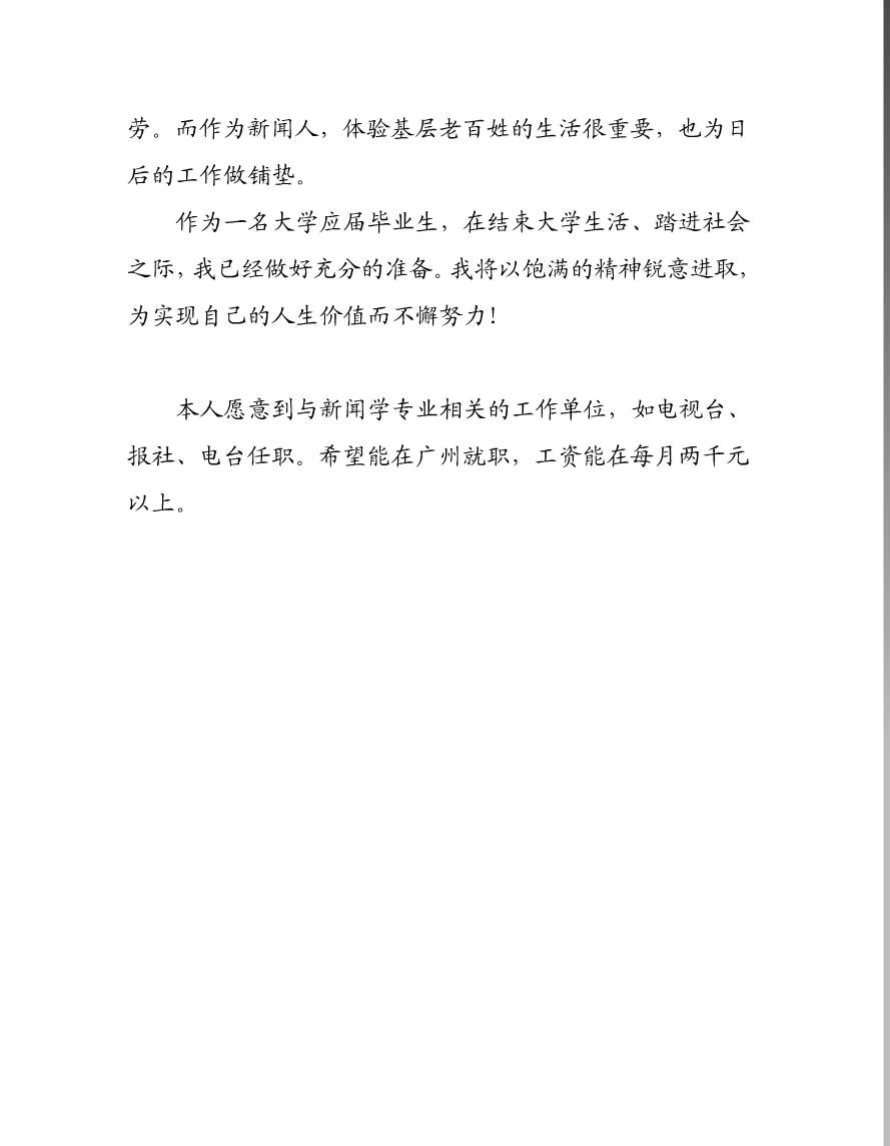 劳。而作为新闻人，体验基层老百姓的生活很重要，也为日后的工作做铺垫。

作为一名大学应届毕业生，在结束大学生活、踏进社会之际，我已经做好充分的准备。我将以饱满的精神锐意进取，为实现自己的人生价值而不懈努力！

本人愿意到与新闻学专业相关的工作单位，如电视台、报社、电台任职。希望能在广州就职，工资能在每月两千元以上。